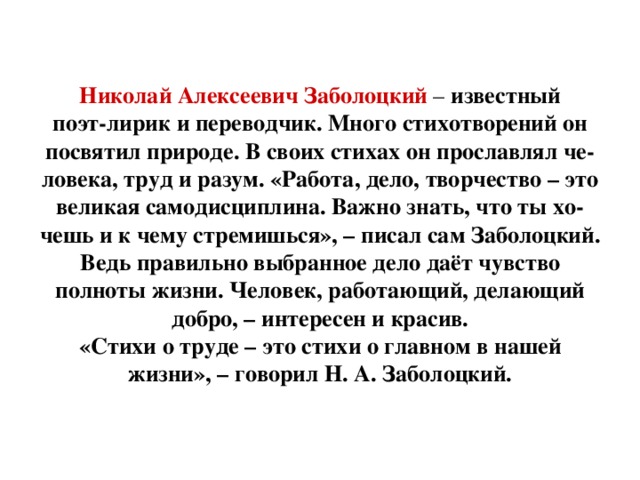 Николай Алексеевич Заболоцкий – известный поэт-лирик и переводчик. Много стихотворений он посвятил природе. В своих стихах он прославлял человека, труд и разум. «Работа, дело, творчество – это великая самодисциплина. Важно знать, что ты хочешь и к чему стремишься», – писал сам Заболоцкий. Ведь правильно выбранное дело даёт чувство полноты жизни. Человек, работающий, делающий добро, – интересен и красив.
«Стихи о труде – это стихи о главном в нашей жизни», – говорил Н. А. Заболоцкий.